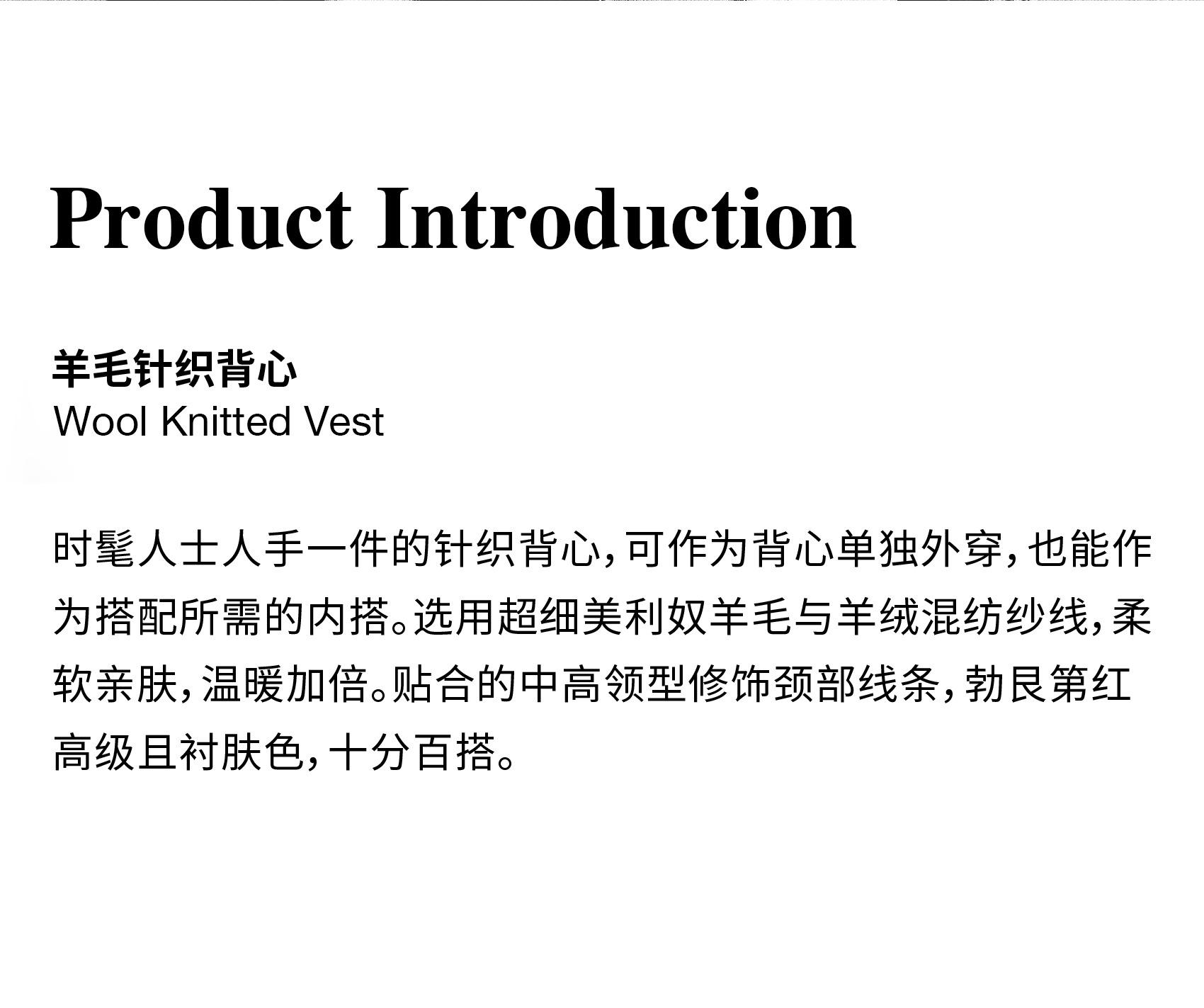 Product Introduction

羊毛针织背心
Wool Knitted Vest

时髦人士人手一件的针织背心，可作为背心单独外穿，也能作为搭配所需的内搭。选用超细美利奴羊毛与羊绒混纺纱线，柔软亲肤，温暖加倍。贴合的中高领型修饰颈部线条，勃艮第红高级且衬肤色，十分百搭。